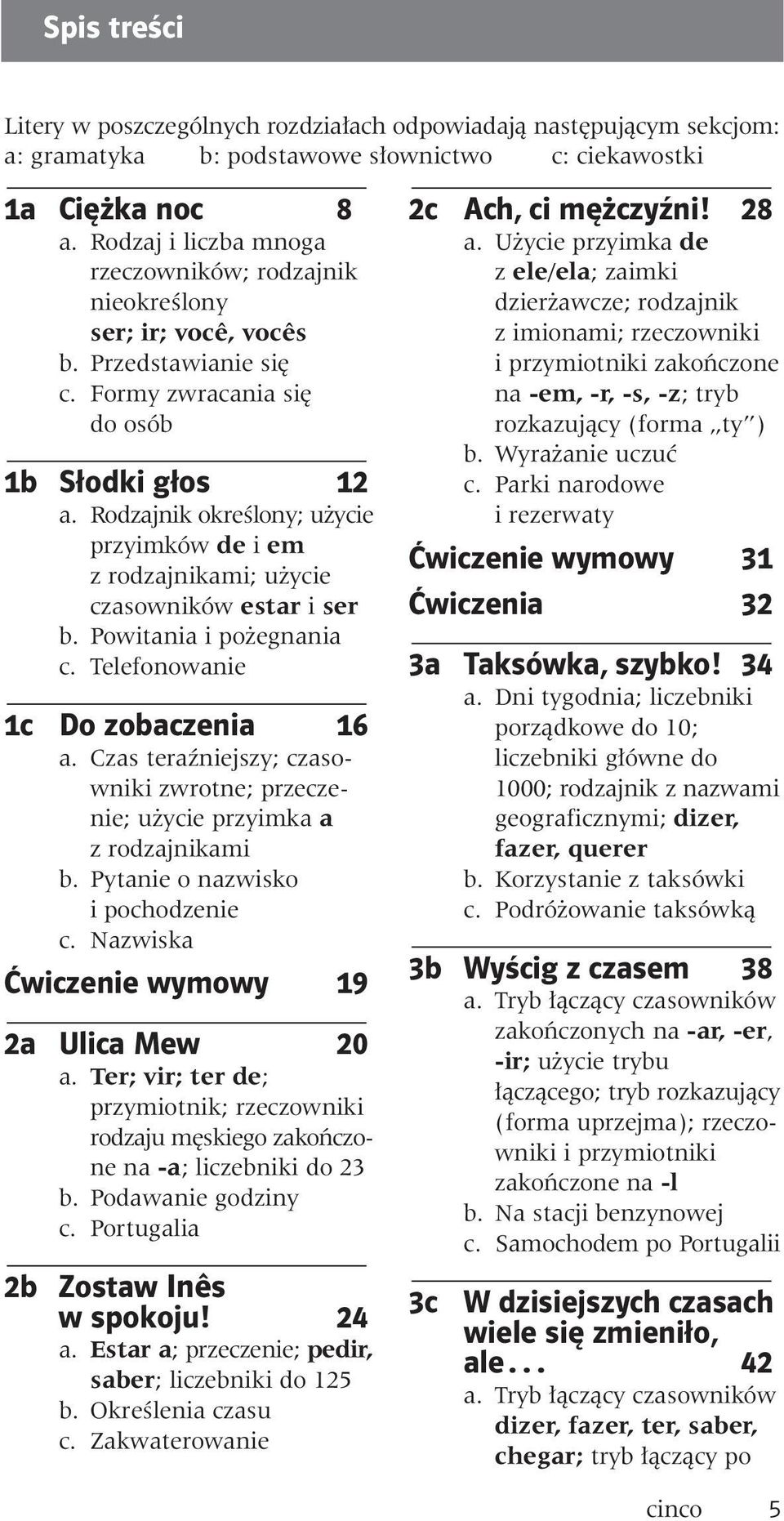 Spis treści

Litery w poszczególnych rozdziałach odpowiadają następującym sekcjom:
a: gramatyka b: podstawowe słownictwo c: ciekawostki

1a Ciężka noc 8
a. Rodzaj i liczba mnoga rzeczowników; rodzajnik nieokreślony ser; ir; você, vocês
b. Przedstawianie się
c. Formy zwracania się do osób

1b Słodki głos 12
a. Rodzajnik określony; użycie przyimków de i em z rodzajnikami; użycie czasowników estar i ser
b. Powitania i pożegnania
c. Telefonowanie

1c Do zobaczenia 16
a. Czas teraźniejszy; czasowniki zwrotne; przeczenie; użycie przyimka a z rodzajnikami
b. Pytanie o nazwisko i pochodzenie
c. Nazwiska

Ćwiczenie wymowy 19

2a Ulica Mew 20
a. Ter; vir; ter de; przymiotnik; rzeczowniki rodzaju męskiego zakończone na -a; liczebniki do 23
b. Podawanie godziny
c. Portugalia

2b Zostaw Inês w spokoju! 24
a. Estar a; przeczenie; pedir, saber; liczebniki do 125
b. Określenia czasu
c. Zakwaterowanie

2c Ach, ci mężczyźni! 28
a. Użycie przyimka de z ele/ela; zaimki dzierżawcze; rodzajnik z imionami; rzeczowniki i przymiotniki zakończone na -em, -r, -s, -z; tryb rozkazujący (forma „ty")
b. Wyrażanie uczuć
c. Parki narodowe i rezerwaty

Ćwiczenie wymowy 31
Ćwiczenia 32

3a Taksówka, szybko! 34
a. Dni tygodnia; liczebniki porządkowe do 10; liczebniki główne do 1000; rodzajnik z nazwami geograficznymi; dizer, fazer, querer
b. Korzystanie z taksówki
c. Podróżowanie taksówką

3b Wyścig z czasem 38
a. Tryb łączący czasowników zakończonych na -ar, -er, -ir; użycie trybu łączącego; tryb rozkazujący (forma uprzejma); rzeczowniki i przymiotniki zakończone na -l
b. Na stacji benzynowej
c. Samochodem po Portugalii

3c W dzisiejszych czasach wiele się zmieniło, ale... 42
a. Tryb łączący czasowników dizer, fazer, ter, saber, chegar; tryb łączący po

cinco 5